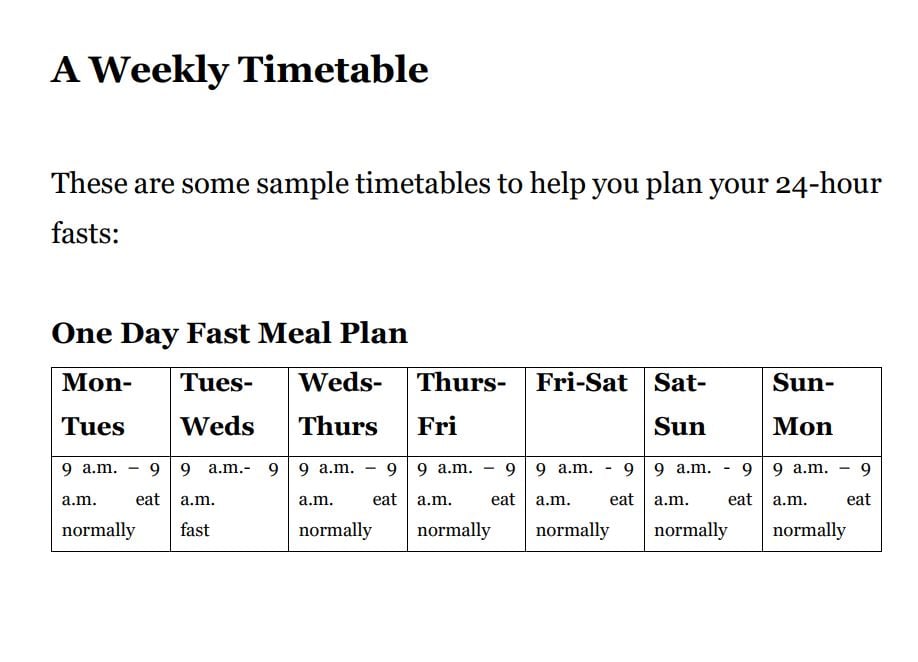 A Weekly Timetable

These are some sample timetables to help you plan your 24-hour fasts:

One Day Fast Meal Plan

| Mon-Tues | Tues-Weds | Weds-Thurs | Thurs-Fri | Fri-Sat | Sat-Sun | Sun-Mon |
|---|---|---|---|---|---|---|
| 9 a.m. – 9 a.m. eat normally | 9 a.m.- 9 a.m. fast | 9 a.m. – 9 a.m. eat normally | 9 a.m. – 9 a.m. eat normally | 9 a.m. - 9 a.m. eat normally | 9 a.m. - 9 a.m. eat normally | 9 a.m. – 9 a.m. eat normally |